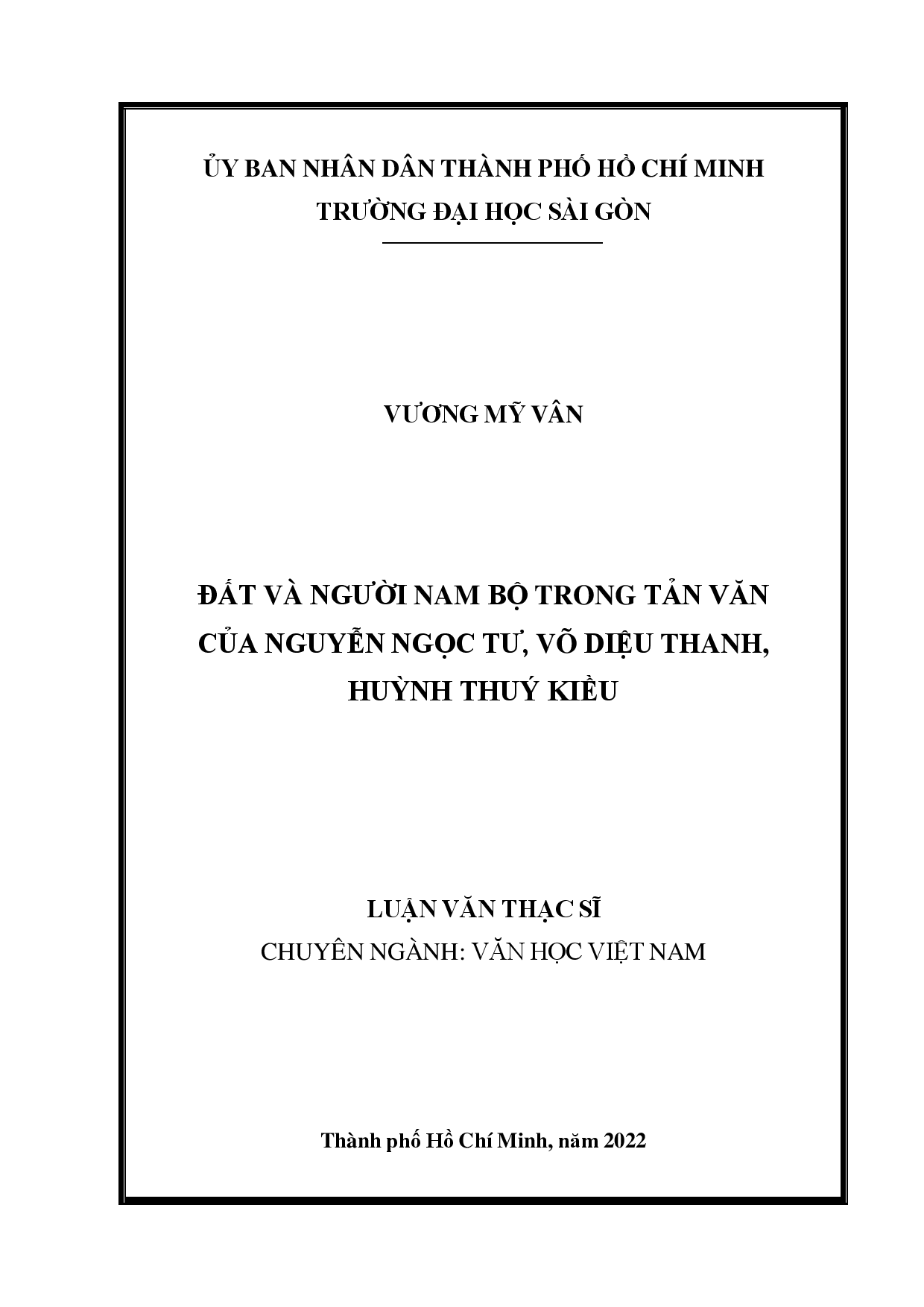 ỦY BAN NHÂN DÂN THÀNH PHỐ HỒ CHÍ MINH
TRƯỜNG ĐẠI HỌC SÀI GÒN

VƯƠNG MỸ VÂN

ĐẤT VÀ NGƯỜI NAM BỘ TRONG TẢN VĂN CỦA NGUYỄN NGỌC TƯ, VÕ DIỆU THANH, HUỲNH THUÝ KIỀU

LUẬN VĂN THẠC SĨ
CHUYÊN NGÀNH: VĂN HỌC VIỆT NAM

Thành phố Hồ Chí Minh, năm 2022